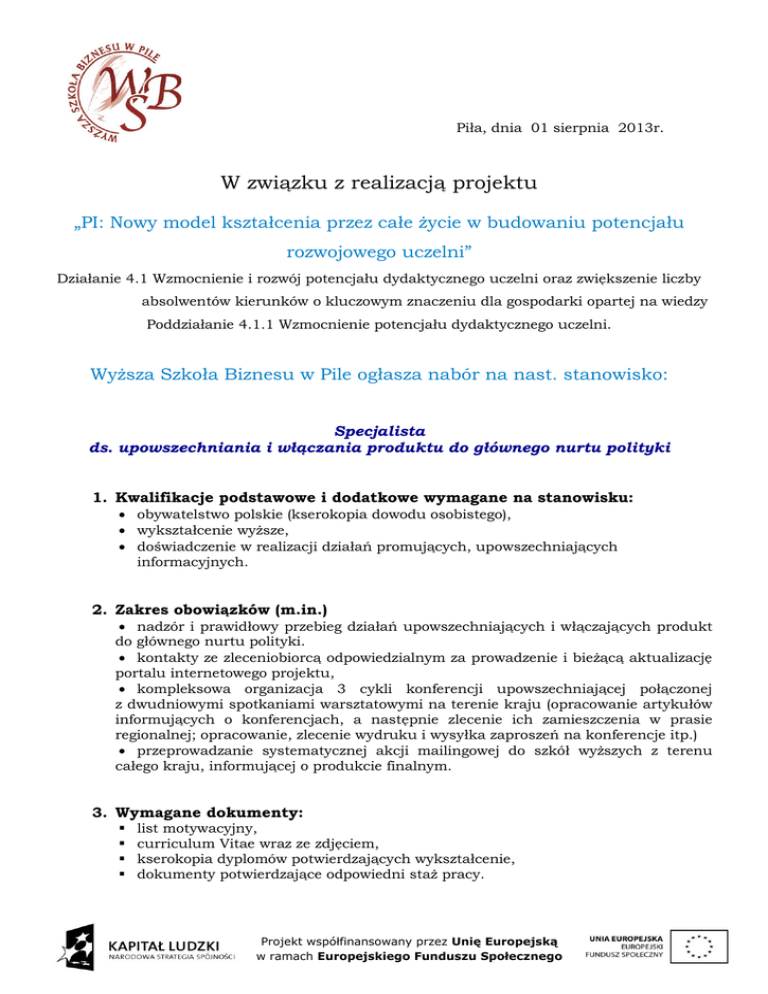 WYŻSZA SZKOŁA BIZNESU W PILE
WSB

Piła, dnia 01 sierpnia 2013r.

W związku z realizacją projektu

„PI: Nowy model kształcenia przez całe życie w budowaniu potencjału rozwojowego uczelni”

Działanie 4.1 Wzmocnienie i rozwój potencjału dydaktycznego uczelni oraz zwiększenie liczby absolwentów kierunków o kluczowym znaczeniu dla gospodarki opartej na wiedzy
Poddziałanie 4.1.1 Wzmocnienie potencjału dydaktycznego uczelni.

Wyższa Szkoła Biznesu w Pile ogłasza nabór na nast. stanowisko:

Specjalista
ds. upowszechniania i włączania produktu do głównego nurtu polityki

1. Kwalifikacje podstawowe i dodatkowe wymagane na stanowisku:
• obywatelstwo polskie (kserokopia dowodu osobistego),
• wykształcenie wyższe,
• doświadczenie w realizacji działań promujących, upowszechniających informacyjnych.

2. Zakres obowiązków (m.in.)
• nadzór i prawidłowy przebieg działań upowszechniających i włączających produkt do głównego nurtu polityki.
• kontakty ze zleceniobiorcą odpowiedzialnym za prowadzenie i bieżącą aktualizację portalu internetowego projektu,
• kompleksowa organizacja 3 cykli konferencji upowszechniającej połączonej z dwudniowymi spotkaniami warsztatowymi na terenie kraju (opracowanie artykułów informujących o konferencjach, a następnie zlecenie ich zamieszczenia w prasie regionalnej; opracowanie, zlecenie wydruku i wysyłka zaproszeń na konferencje itp.)
• przeprowadzanie systematycznej akcji mailingowej do szkół wyższych z terenu całego kraju, informującej o produkcie finalnym.

3. Wymagane dokumenty:
▪ list motywacyjny,
▪ curriculum Vitae wraz ze zdjęciem,
▪ kserokopia dyplomów potwierdzających wykształcenie,
▪ dokumenty potwierdzające odpowiedni staż pracy.

KAPITAŁ LUDZKI
NARODOWA STRATEGIA SPÓJNOŚCI

Projekt współfinansowany przez Unię Europejską w ramach Europejskiego Funduszu Społecznego

UNIA EUROPEJSKA
EUROPEJSKI
FUNDUSZ SPOŁECZNY